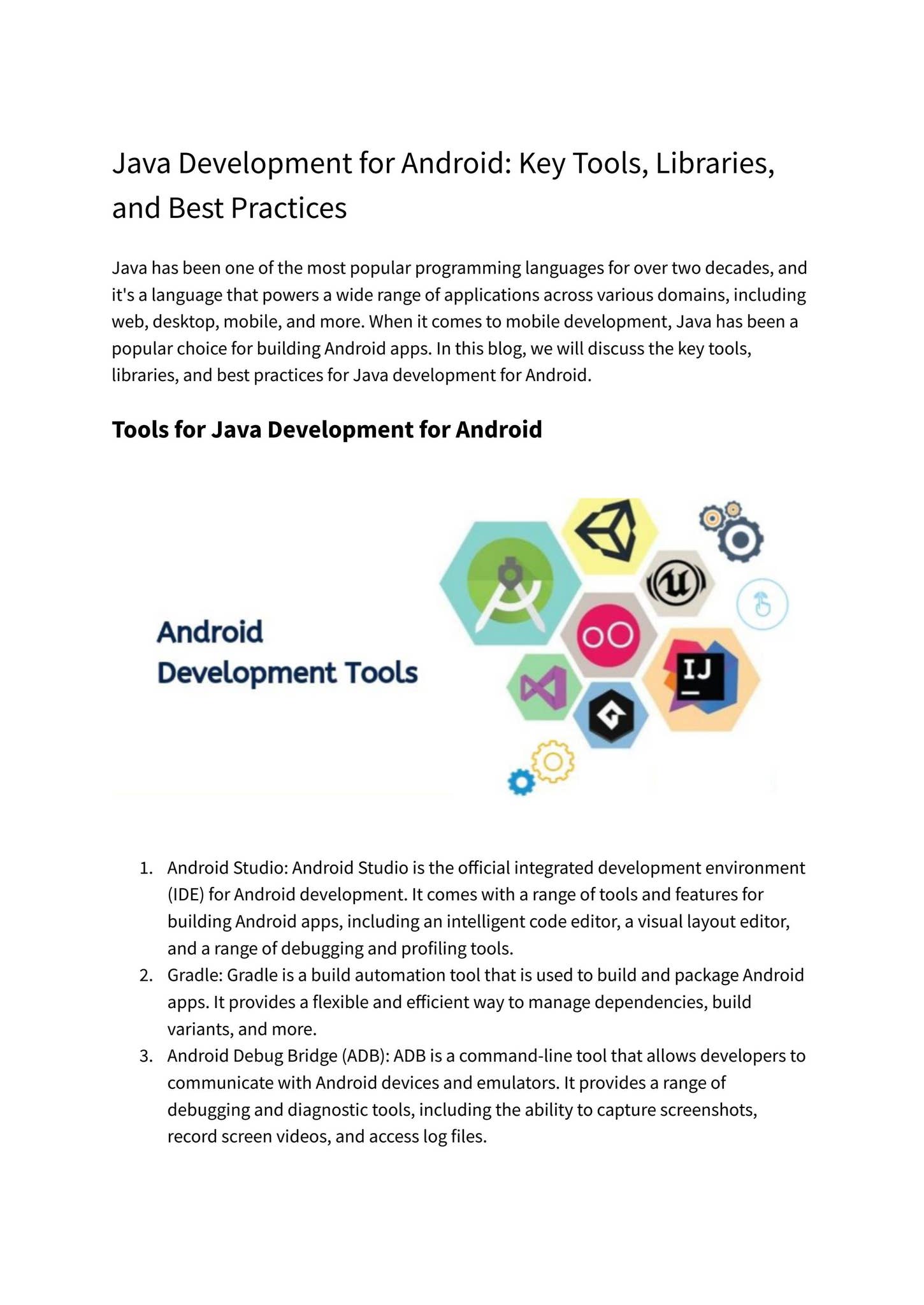 Java Development for Android: Key Tools, Libraries, and Best Practices

Java has been one of the most popular programming languages for over two decades, and it's a language that powers a wide range of applications across various domains, including web, desktop, mobile, and more. When it comes to mobile development, Java has been a popular choice for building Android apps. In this blog, we will discuss the key tools, libraries, and best practices for Java development for Android.

Tools for Java Development for Android

Android
Development Tools

IJ

1. Android Studio: Android Studio is the official integrated development environment (IDE) for Android development. It comes with a range of tools and features for building Android apps, including an intelligent code editor, a visual layout editor, and a range of debugging and profiling tools.
2. Gradle: Gradle is a build automation tool that is used to build and package Android apps. It provides a flexible and efficient way to manage dependencies, build variants, and more.
3. Android Debug Bridge (ADB): ADB is a command-line tool that allows developers to communicate with Android devices and emulators. It provides a range of debugging and diagnostic tools, including the ability to capture screenshots, record screen videos, and access log files.